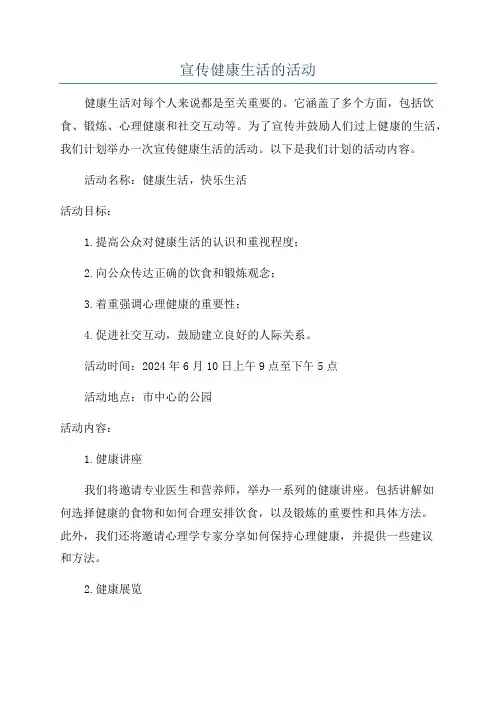 宣传健康生活的活动

健康生活对每个人来说都是至关重要的。它涵盖了多个方面，包括饮食、锻炼、心理健康和社交互动等。为了宣传并鼓励人们过上健康的生活，我们计划举办一次宣传健康生活的活动。以下是我们计划的活动内容。

活动名称：健康生活，快乐生活

活动目标：

1.提高公众对健康生活的认识和重视程度；

2.向公众传达正确的饮食和锻炼观念；

3.着重强调心理健康的重要性；

4.促进社交互动，鼓励建立良好的人际关系。

活动时间：2024年6月10日上午9点至下午5点

活动地点：市中心的公园

活动内容：

1.健康讲座

我们将邀请专业医生和营养师，举办一系列的健康讲座。包括讲解如何选择健康的食物和如何合理安排饮食，以及锻炼的重要性和具体方法。此外，我们还将邀请心理学专家分享如何保持心理健康，并提供一些建议和方法。

2.健康展览